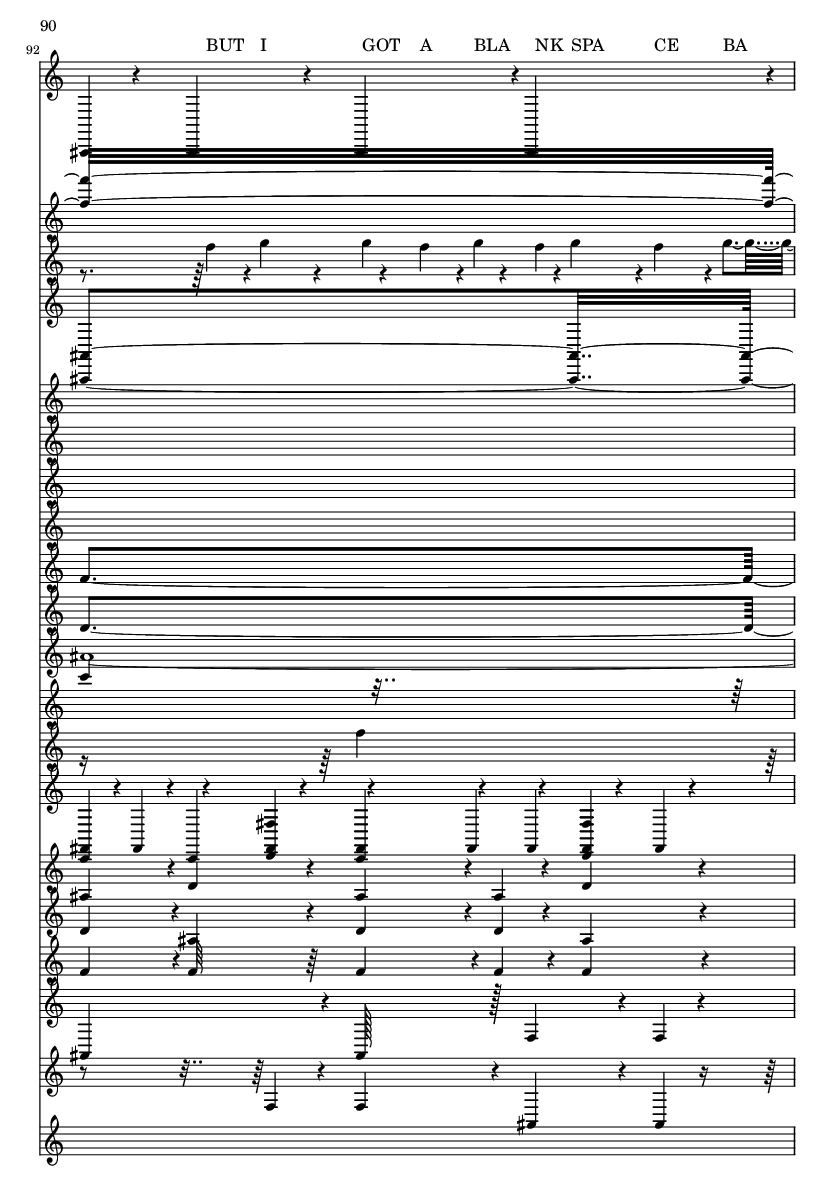 90

92

BUT I GOT A BLA NK SPA CE BA